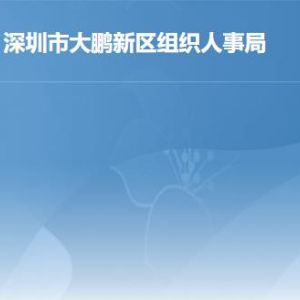 深圳市大鹏新区组织人事局